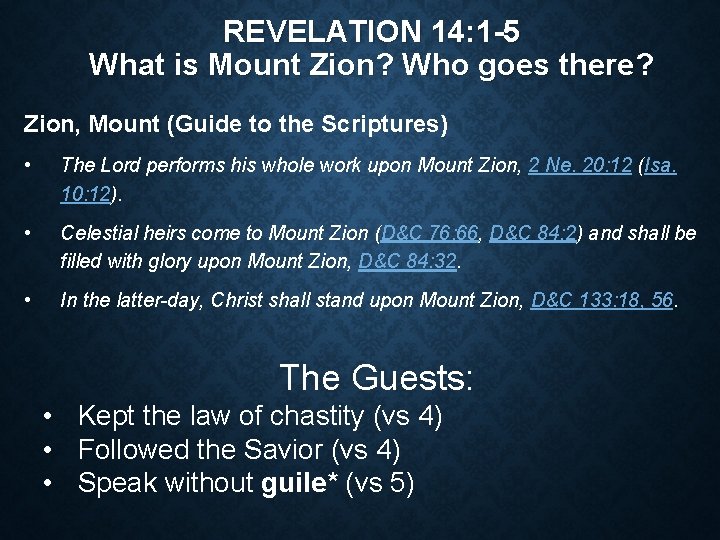 REVELATION 14:1-5
What is Mount Zion? Who goes there?

Zion, Mount (Guide to the Scriptures)

• The Lord performs his whole work upon Mount Zion, 2 Ne. 20:12 (Isa. 10:12).

• Celestial heirs come to Mount Zion (D&C 76:66, D&C 84:2) and shall be filled with glory upon Mount Zion, D&C 84:32.

• In the latter-day, Christ shall stand upon Mount Zion, D&C 133:18, 56.

The Guests:
• Kept the law of chastity (vs 4)
• Followed the Savior (vs 4)
• Speak without guile* (vs 5)